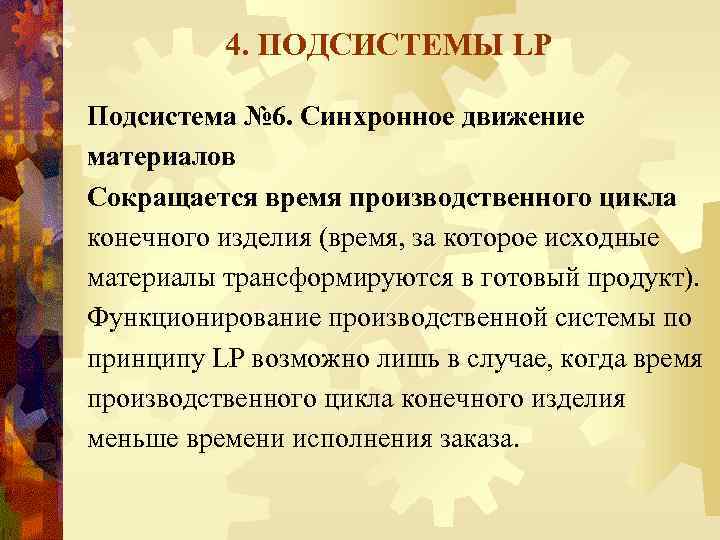 4. ПОДСИСТЕМЫ LP

Подсистема №6. Синхронное движение материалов

Сокращается время производственного цикла конечного изделия (время, за которое исходные материалы трансформируются в готовый продукт). Функционирование производственной системы по принципу LP возможно лишь в случае, когда время производственного цикла конечного изделия меньше времени исполнения заказа.